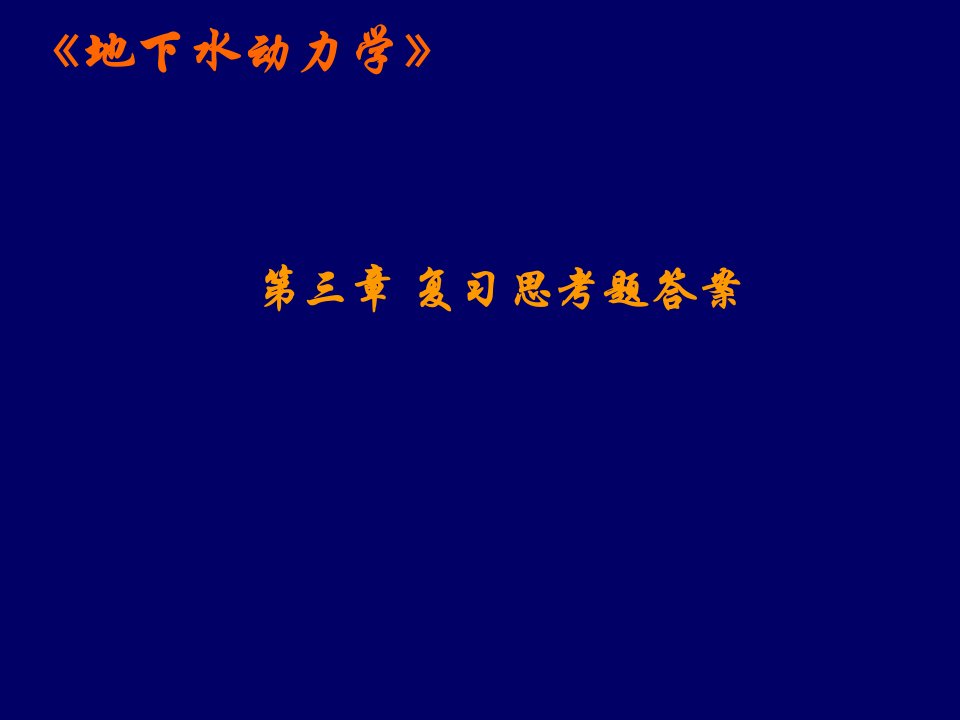 《地下水动力学》

第三章 复习思考题答案